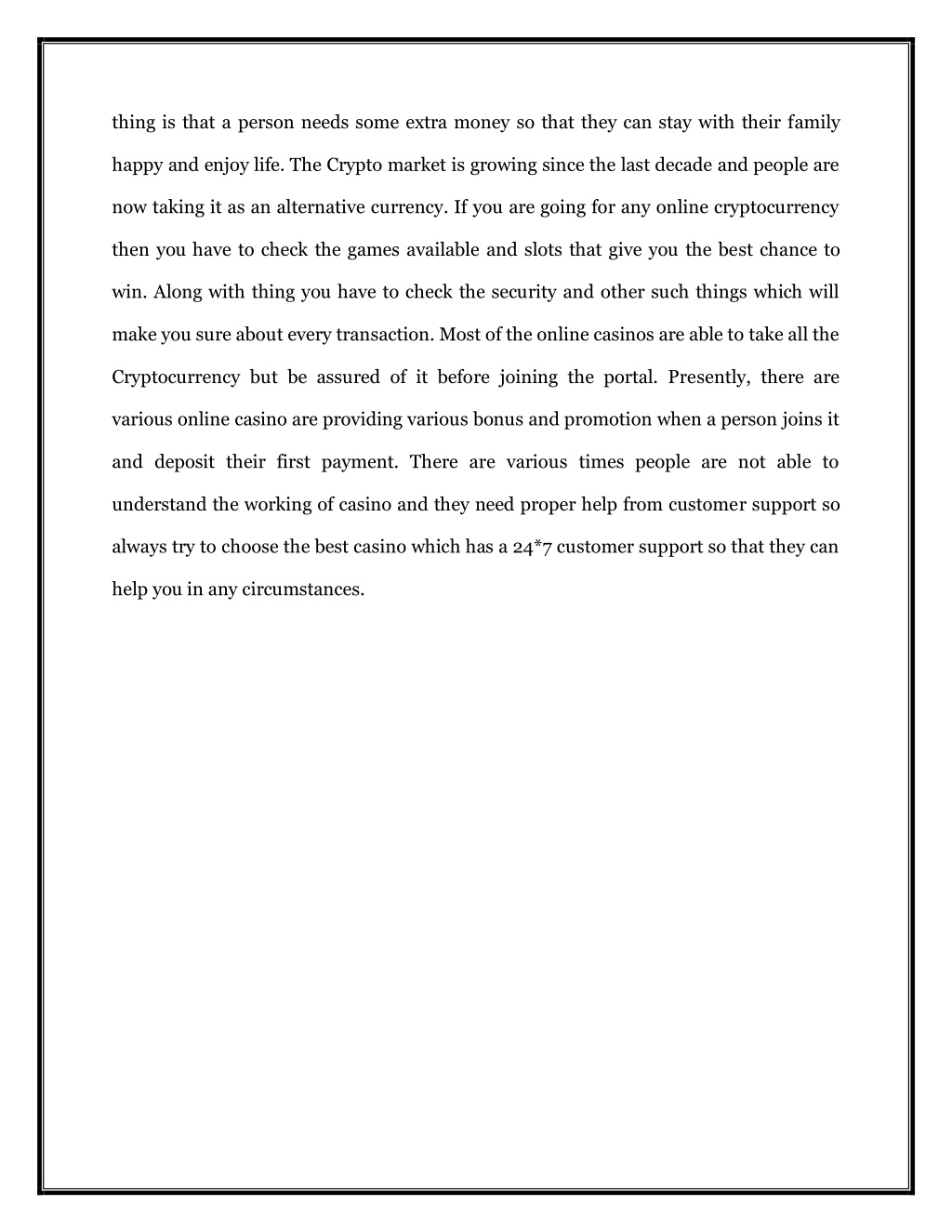 thing is that a person needs some extra money so that they can stay with their family happy and enjoy life. The Crypto market is growing since the last decade and people are now taking it as an alternative currency. If you are going for any online cryptocurrency then you have to check the games available and slots that give you the best chance to win. Along with thing you have to check the security and other such things which will make you sure about every transaction. Most of the online casinos are able to take all the Cryptocurrency but be assured of it before joining the portal. Presently, there are various online casino are providing various bonus and promotion when a person joins it and deposit their first payment. There are various times people are not able to understand the working of casino and they need proper help from customer support so always try to choose the best casino which has a 24*7 customer support so that they can help you in any circumstances.